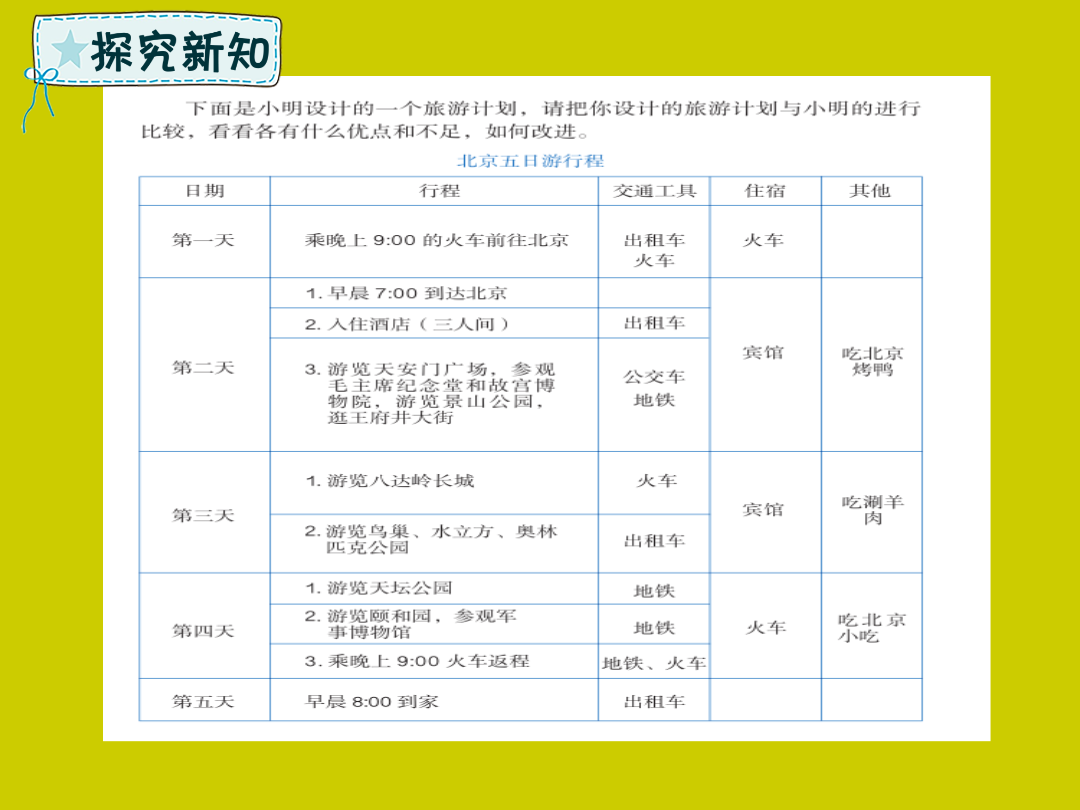 探究新知

下面是小明设计的一个旅游计划，请把你设计的旅游计划与小明的进行比较，看看各有什么优点和不足，如何改进。

北京五日游行程

| 日期 | 行程 | 交通工具 | 住宿 | 其他 |
|---|---|---|---|---|
| 第一天 | 乘晚上 9:00 的火车前往北京 | 出租车 火车 | 火车 | |
| 第二天 | 1. 早晨 7:00 到达北京 | | 宾馆 | 吃北京烤鸭 |
| | 2. 入住酒店（三人间） | 出租车 | | |
| | 3. 游览天安门广场，参观毛主席纪念堂和故宫博物院，游览景山公园，逛王府井大街 | 公交车 地铁 | | |
| 第三天 | 1. 游览八达岭长城 | 火车 | 宾馆 | 吃涮羊肉 |
| | 2. 游览鸟巢、水立方、奥林匹克公园 | 出租车 | | |
| 第四天 | 1. 游览天坛公园 | 地铁 | 火车 | 吃北京小吃 |
| | 2. 游览颐和园，参观军事博物馆 | 地铁 | | |
| | 3. 乘晚上 9:00 火车返程 | 地铁、火车 | | |
| 第五天 | 早晨 8:00 到家 | 出租车 | | |